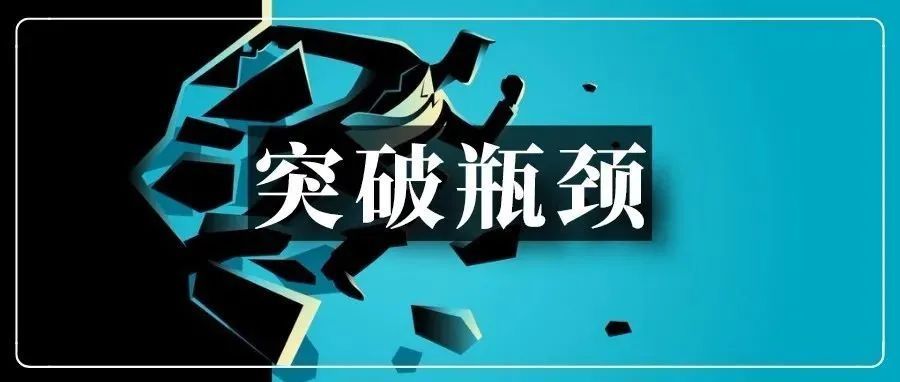 突破瓶颈